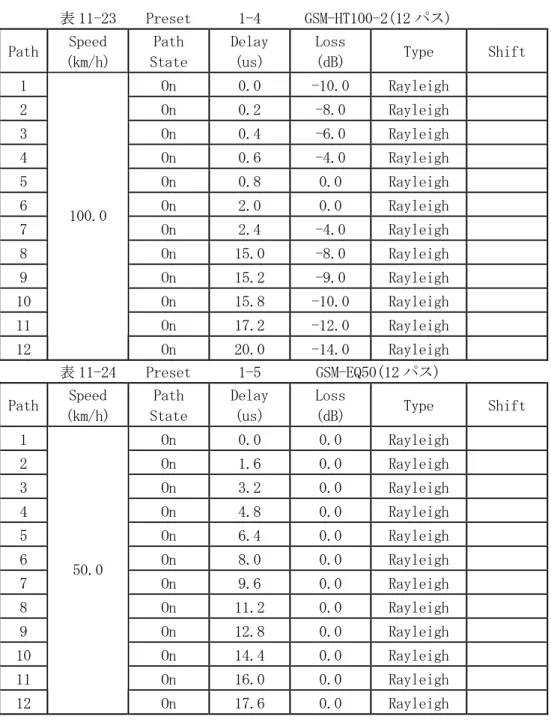 表 11-23　Preset　1-4　GSM-HT100-2(12 パス)

| Path | Speed (km/h) | Path State | Delay (us) | Loss (dB) | Type | Shift |
|---|---|---|---|---|---|---|
| 1 | 100.0 | On | 0.0 | -10.0 | Rayleigh | |
| 2 | | On | 0.2 | -8.0 | Rayleigh | |
| 3 | | On | 0.4 | -6.0 | Rayleigh | |
| 4 | | On | 0.6 | -4.0 | Rayleigh | |
| 5 | | On | 0.8 | 0.0 | Rayleigh | |
| 6 | | On | 2.0 | 0.0 | Rayleigh | |
| 7 | | On | 2.4 | -4.0 | Rayleigh | |
| 8 | | On | 15.0 | -8.0 | Rayleigh | |
| 9 | | On | 15.2 | -9.0 | Rayleigh | |
| 10 | | On | 15.8 | -10.0 | Rayleigh | |
| 11 | | On | 17.2 | -12.0 | Rayleigh | |
| 12 | | On | 20.0 | -14.0 | Rayleigh | |

表 11-24　Preset　1-5　GSM-EQ50(12 パス)

| Path | Speed (km/h) | Path State | Delay (us) | Loss (dB) | Type | Shift |
|---|---|---|---|---|---|---|
| 1 | 50.0 | On | 0.0 | 0.0 | Rayleigh | |
| 2 | | On | 1.6 | 0.0 | Rayleigh | |
| 3 | | On | 3.2 | 0.0 | Rayleigh | |
| 4 | | On | 4.8 | 0.0 | Rayleigh | |
| 5 | | On | 6.4 | 0.0 | Rayleigh | |
| 6 | | On | 8.0 | 0.0 | Rayleigh | |
| 7 | | On | 9.6 | 0.0 | Rayleigh | |
| 8 | | On | 11.2 | 0.0 | Rayleigh | |
| 9 | | On | 12.8 | 0.0 | Rayleigh | |
| 10 | | On | 14.4 | 0.0 | Rayleigh | |
| 11 | | On | 16.0 | 0.0 | Rayleigh | |
| 12 | | On | 17.6 | 0.0 | Rayleigh | |